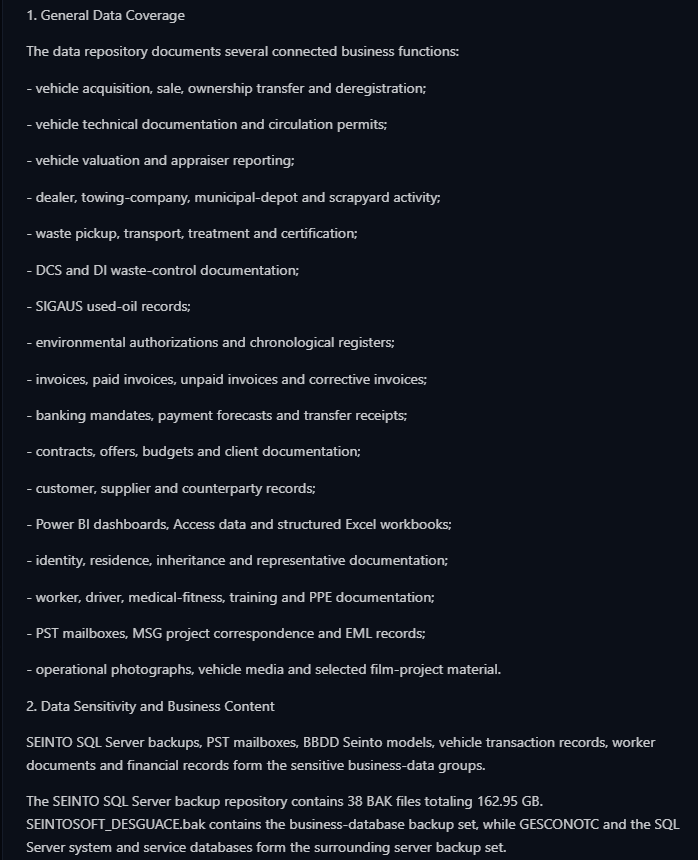 1. General Data Coverage

The data repository documents several connected business functions:

- vehicle acquisition, sale, ownership transfer and deregistration;

- vehicle technical documentation and circulation permits;

- vehicle valuation and appraiser reporting;

- dealer, towing-company, municipal-depot and scrapyard activity;

- waste pickup, transport, treatment and certification;

- DCS and DI waste-control documentation;

- SIGAUS used-oil records;

- environmental authorizations and chronological registers;

- invoices, paid invoices, unpaid invoices and corrective invoices;

- banking mandates, payment forecasts and transfer receipts;

- contracts, offers, budgets and client documentation;

- customer, supplier and counterparty records;

- Power BI dashboards, Access data and structured Excel workbooks;

- identity, residence, inheritance and representative documentation;

- worker, driver, medical-fitness, training and PPE documentation;

- PST mailboxes, MSG project correspondence and EML records;

- operational photographs, vehicle media and selected film-project material.

2. Data Sensitivity and Business Content

SEINTO SQL Server backups, PST mailboxes, BBDD Seinto models, vehicle transaction records, worker documents and financial records form the sensitive business-data groups.

The SEINTO SQL Server backup repository contains 38 BAK files totaling 162.95 GB. SEINTOSOFT_DESGUACE.bak contains the business-database backup set, while GESCONOTC and the SQL Server system and service databases form the surrounding server backup set.